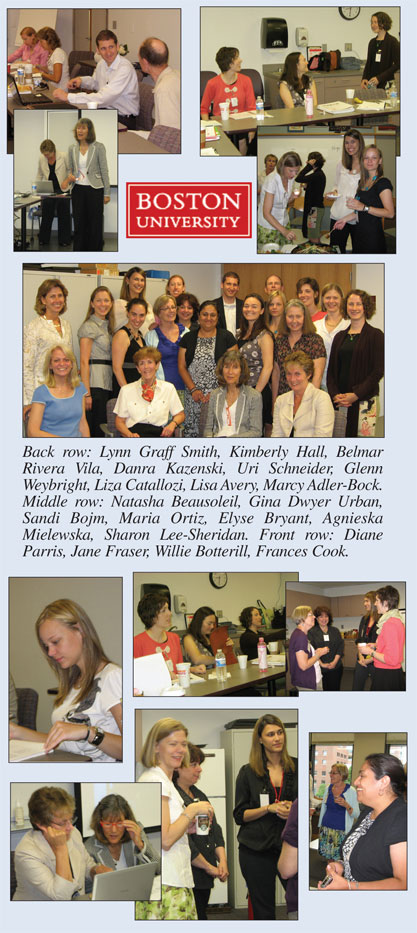 BOSTON UNIVERSITY

Back row: Lynn Graff Smith, Kimberly Hall, Belmar Rivera Vila, Danra Kazenski, Uri Schneider, Glenn Weybright, Liza Catallozi, Lisa Avery, Marcy Adler-Bock. Middle row: Natasha Beausoleil, Gina Dwyer Urban, Sandi Bojm, Maria Ortiz, Elyse Bryant, Agnieska Mielewska, Sharon Lee-Sheridan. Front row: Diane Parris, Jane Fraser, Willie Botterill, Frances Cook.